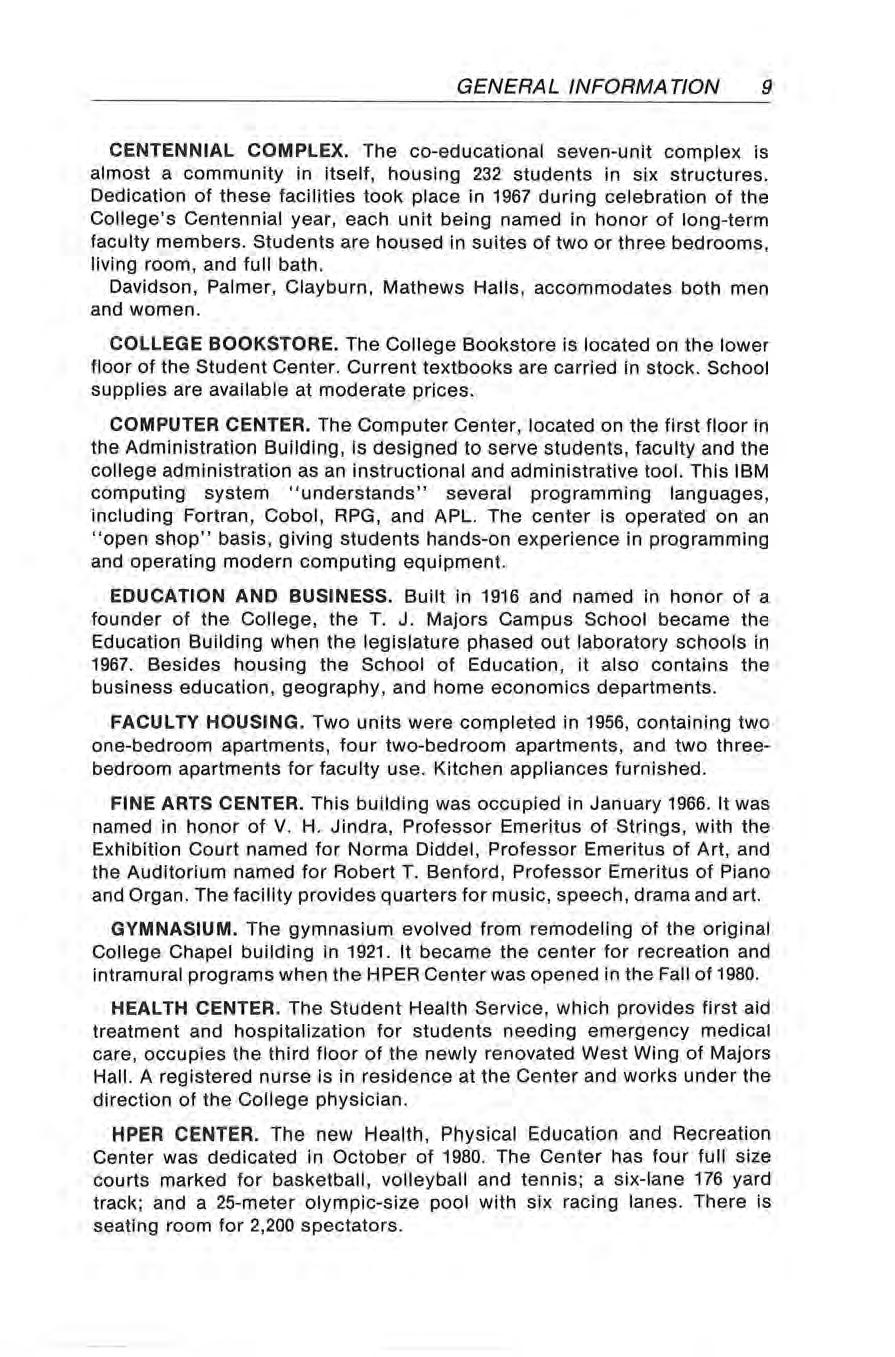 GENERAL INFORMATION 9

CENTENNIAL COMPLEX. The co-educational seven-unit complex is almost a community in itself, housing 232 students in six structures. Dedication of these facilities took place in 1967 during celebration of the College's Centennial year, each unit being named in honor of long-term faculty members. Students are housed in suites of two or three bedrooms, living room, and full bath.

Davidson, Palmer, Clayburn, Mathews Halls, accommodates both men and women.

COLLEGE BOOKSTORE. The College Bookstore is located on the lower floor of the Student Center. Current textbooks are carried in stock. School supplies are available at moderate prices.

COMPUTER CENTER. The Computer Center, located on the first floor in the Administration Building, is designed to serve students, faculty and the college administration as an instructional and administrative tool. This IBM computing system "understands" several programming languages, including Fortran, Cobol, RPG, and APL. The center is operated on an "open shop" basis, giving students hands-on experience in programming and operating modern computing equipment.

EDUCATION AND BUSINESS. Built in 1916 and named in honor of a founder of the College, the T. J. Majors Campus School became the Education Building when the legislature phased out laboratory schools in 1967. Besides housing the School of Education, it also contains the business education, geography, and home economics departments.

FACULTY HOUSING. Two units were completed in 1956, containing two one-bedroom apartments, four two-bedroom apartments, and two three-bedroom apartments for faculty use. Kitchen appliances furnished.

FINE ARTS CENTER. This building was occupied in January 1966. It was named in honor of V. H. Jindra, Professor Emeritus of Strings, with the Exhibition Court named for Norma Diddel, Professor Emeritus of Art, and the Auditorium named for Robert T. Benford, Professor Emeritus of Piano and Organ. The facility provides quarters for music, speech, drama and art.

GYMNASIUM. The gymnasium evolved from remodeling of the original College Chapel building in 1921. It became the center for recreation and intramural programs when the HPER Center was opened in the Fall of 1980.

HEALTH CENTER. The Student Health Service, which provides first aid treatment and hospitalization for students needing emergency medical care, occupies the third floor of the newly renovated West Wing of Majors Hall. A registered nurse is in residence at the Center and works under the direction of the College physician.

HPER CENTER. The new Health, Physical Education and Recreation Center was dedicated in October of 1980. The Center has four full size courts marked for basketball, volleyball and tennis; a six-lane 176 yard track; and a 25-meter olympic-size pool with six racing lanes. There is seating room for 2,200 spectators.